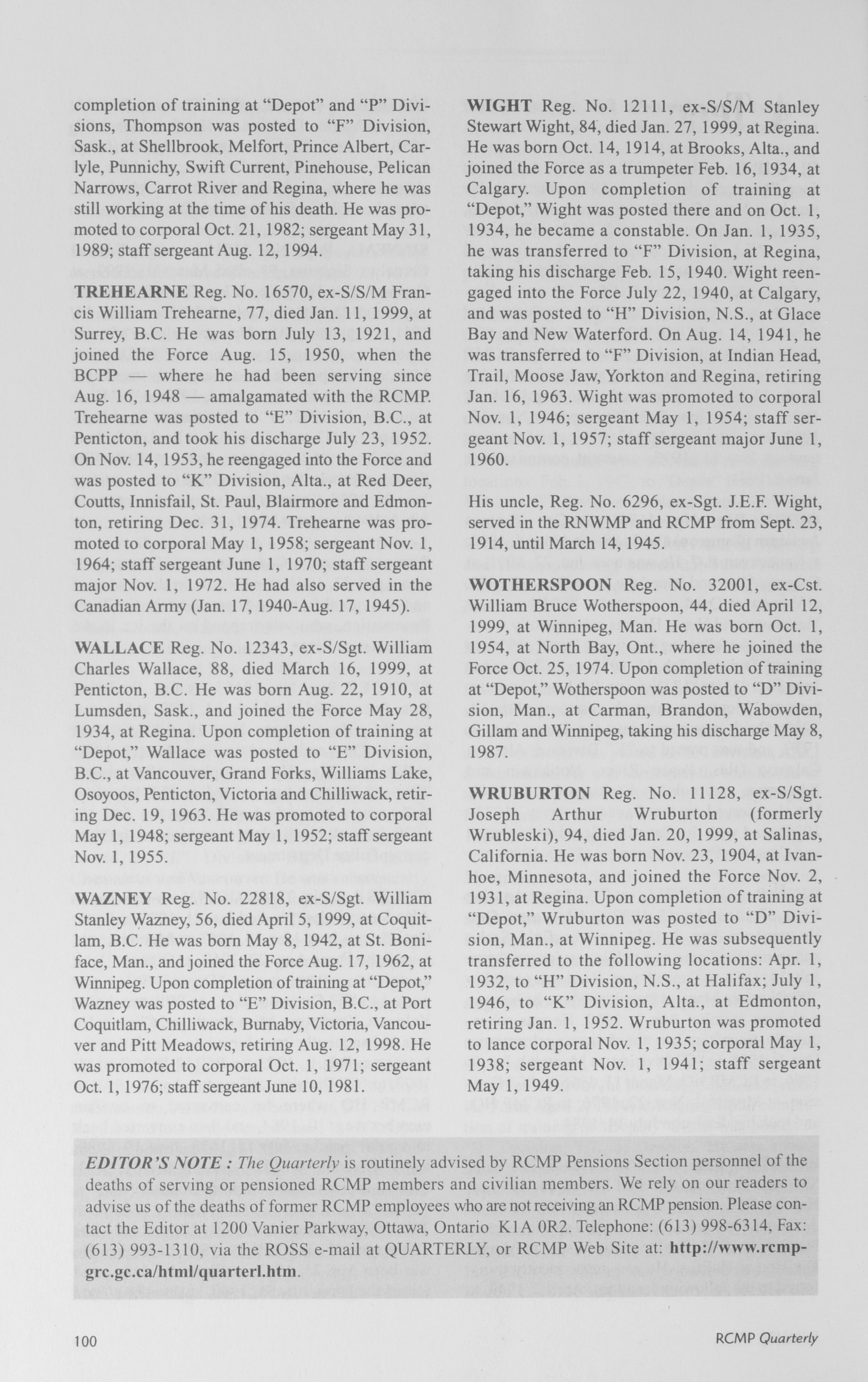 completion of training at "Depot" and "P" Divisions, Thompson was posted to "F" Division, Sask., at Shellbrook, Melfort, Prince Albert, Carlyle, Punnichy, Swift Current, Pinehouse, Pelican Narrows, Carrot River and Regina, where he was still working at the time of his death. He was promoted to corporal Oct. 21, 1982; sergeant May 31, 1989; staff sergeant Aug. 12, 1994.

TREHEARNE Reg. No. 16570, ex-S/S/M Francis William Trehearne, 77, died Jan. 11, 1999, at Surrey, B.C. He was born July 13, 1921, and joined the Force Aug. 15, 1950, when the BCPP — where he had been serving since Aug. 16, 1948 — amalgamated with the RCMP. Trehearne was posted to "E" Division, B.C., at Penticton, and took his discharge July 23, 1952. On Nov. 14, 1953, he reengaged into the Force and was posted to "K" Division, Alta., at Red Deer, Coutts, Innisfail, St. Paul, Blairmore and Edmonton, retiring Dec. 31, 1974. Trehearne was promoted to corporal May 1, 1958; sergeant Nov. 1, 1964; staff sergeant June 1, 1970; staff sergeant major Nov. 1, 1972. He had also served in the Canadian Army (Jan. 17, 1940-Aug. 17, 1945).

WALLACE Reg. No. 12343, ex-S/Sgt. William Charles Wallace, 88, died March 16, 1999, at Penticton, B.C. He was born Aug. 22, 1910, at Lumsden, Sask., and joined the Force May 28, 1934, at Regina. Upon completion of training at "Depot," Wallace was posted to "E" Division, B.C., at Vancouver, Grand Forks, Williams Lake, Osoyoos, Penticton, Victoria and Chilliwack, retiring Dec. 19, 1963. He was promoted to corporal May 1, 1948; sergeant May 1, 1952; staff sergeant Nov. 1, 1955.

WAZNEY Reg. No. 22818, ex-S/Sgt. William Stanley Wazney, 56, died April 5, 1999, at Coquitlam, B.C. He was born May 8, 1942, at St. Boniface, Man., and joined the Force Aug. 17, 1962, at Winnipeg. Upon completion of training at "Depot," Wazney was posted to "E" Division, B.C., at Port Coquitlam, Chilliwack, Burnaby, Victoria, Vancouver and Pitt Meadows, retiring Aug. 12, 1998. He was promoted to corporal Oct. 1, 1971; sergeant Oct. 1, 1976; staff sergeant June 10, 1981.

WIGHT Reg. No. 12111, ex-S/S/M Stanley Stewart Wight, 84, died Jan. 27, 1999, at Regina. He was born Oct. 14, 1914, at Brooks, Alta., and joined the Force as a trumpeter Feb. 16, 1934, at Calgary. Upon completion of training at "Depot," Wight was posted there and on Oct. 1, 1934, he became a constable. On Jan. 1, 1935, he was transferred to "F" Division, at Regina, taking his discharge Feb. 15, 1940. Wight reengaged into the Force July 22, 1940, at Calgary, and was posted to "H" Division, N.S., at Glace Bay and New Waterford. On Aug. 14, 1941, he was transferred to "F" Division, at Indian Head, Trail, Moose Jaw, Yorkton and Regina, retiring Jan. 16, 1963. Wight was promoted to corporal Nov. 1, 1946; sergeant May 1, 1954; staff sergeant Nov. 1, 1957; staff sergeant major June 1, 1960.

His uncle, Reg. No. 6296, ex-Sgt. J.E.F. Wight, served in the RNWMP and RCMP from Sept. 23, 1914, until March 14, 1945.

WOTHERSPOON Reg. No. 32001, ex-Cst. William Bruce Wotherspoon, 44, died April 12, 1999, at Winnipeg, Man. He was born Oct. 1, 1954, at North Bay, Ont., where he joined the Force Oct. 25, 1974. Upon completion of training at "Depot," Wotherspoon was posted to "D" Division, Man., at Carman, Brandon, Wabowden, Gillam and Winnipeg, taking his discharge May 8, 1987.

WRUBURTON Reg. No. 11128, ex-S/Sgt. Joseph Arthur Wruburton (formerly Wrubleski), 94, died Jan. 20, 1999, at Salinas, California. He was born Nov. 23, 1904, at Ivanhoe, Minnesota, and joined the Force Nov. 2, 1931, at Regina. Upon completion of training at "Depot," Wruburton was posted to "D" Division, Man., at Winnipeg. He was subsequently transferred to the following locations: Apr. 1, 1932, to "H" Division, N.S., at Halifax; July 1, 1946, to "K" Division, Alta., at Edmonton, retiring Jan. 1, 1952. Wruburton was promoted to lance corporal Nov. 1, 1935; corporal May 1, 1938; sergeant Nov. 1, 1941; staff sergeant May 1, 1949.

EDITOR'S NOTE : The Quarterly is routinely advised by RCMP Pensions Section personnel of the deaths of serving or pensioned RCMP members and civilian members. We rely on our readers to advise us of the deaths of former RCMP employees who are not receiving an RCMP pension. Please contact the Editor at 1200 Vanier Parkway, Ottawa, Ontario K1A 0R2. Telephone: (613) 998-6314, Fax: (613) 993-1310, via the ROSS e-mail at QUARTERLY, or RCMP Web Site at: http://www.rcmp-grc.gc.ca/html/quarterl.htm.

100

RCMP Quarterly